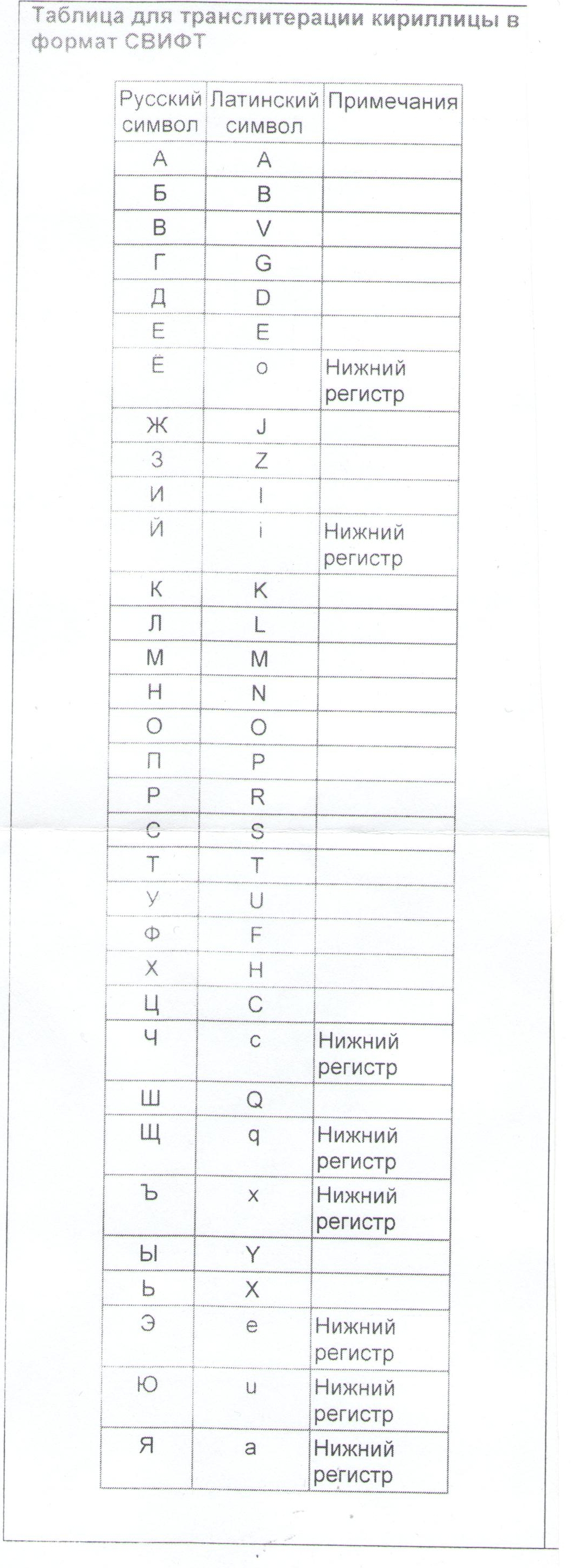 Таблица для транслитерации кириллицы в формат СВИФТ

| Русский символ | Латинский символ | Примечания |
|---|---|---|
| А | A | |
| Б | B | |
| В | V | |
| Г | G | |
| Д | D | |
| Е | E | |
| Ё | o | Нижний регистр |
| Ж | J | |
| З | Z | |
| И | I | |
| Й | i | Нижний регистр |
| К | K | |
| Л | L | |
| М | M | |
| Н | N | |
| О | O | |
| П | P | |
| Р | R | |
| С | S | |
| Т | T | |
| У | U | |
| Ф | F | |
| Х | H | |
| Ц | C | |
| Ч | c | Нижний регистр |
| Ш | Q | |
| Щ | q | Нижний регистр |
| Ъ | x | Нижний регистр |
| Ы | Y | |
| Ь | X | |
| Э | e | Нижний регистр |
| Ю | u | Нижний регистр |
| Я | a | Нижний регистр |